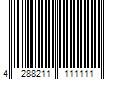 4 288211 111111